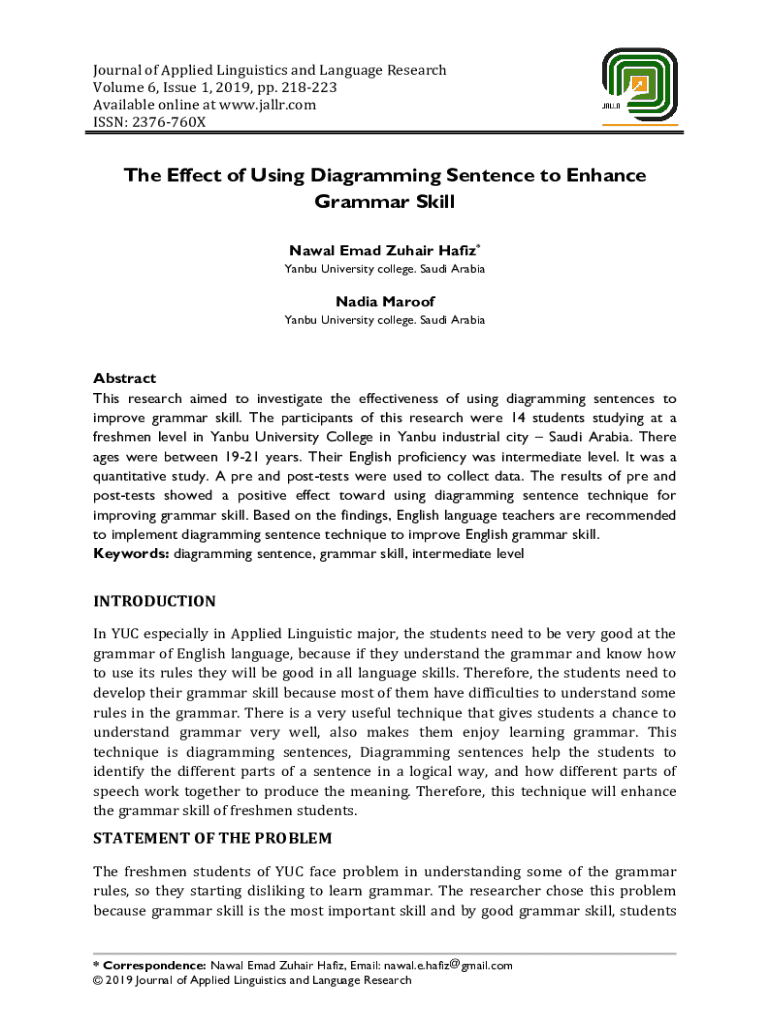 Journal of Applied Linguistics and Language Research
Volume 6, Issue 1, 2019, pp. 218-223
Available online at www.jallr.com
ISSN: 2376-760X

JALLR

The Effect of Using Diagramming Sentence to Enhance Grammar Skill

Nawal Emad Zuhair Hafiz*
Yanbu University college. Saudi Arabia

Nadia Maroof
Yanbu University college. Saudi Arabia

Abstract
This research aimed to investigate the effectiveness of using diagramming sentences to improve grammar skill. The participants of this research were 14 students studying at a freshmen level in Yanbu University College in Yanbu industrial city – Saudi Arabia. There ages were between 19-21 years. Their English proficiency was intermediate level. It was a quantitative study. A pre and post-tests were used to collect data. The results of pre and post-tests showed a positive effect toward using diagramming sentence technique for improving grammar skill. Based on the findings, English language teachers are recommended to implement diagramming sentence technique to improve English grammar skill.
Keywords: diagramming sentence, grammar skill, intermediate level

INTRODUCTION

In YUC especially in Applied Linguistic major, the students need to be very good at the grammar of English language, because if they understand the grammar and know how to use its rules they will be good in all language skills. Therefore, the students need to develop their grammar skill because most of them have difficulties to understand some rules in the grammar. There is a very useful technique that gives students a chance to understand grammar very well, also makes them enjoy learning grammar. This technique is diagramming sentences, Diagramming sentences help the students to identify the different parts of a sentence in a logical way, and how different parts of speech work together to produce the meaning. Therefore, this technique will enhance the grammar skill of freshmen students.

STATEMENT OF THE PROBLEM

The freshmen students of YUC face problem in understanding some of the grammar rules, so they starting disliking to learn grammar. The researcher chose this problem because grammar skill is the most important skill and by good grammar skill, students

* Correspondence: Nawal Emad Zuhair Hafiz, Email: nawal.e.hafiz@gmail.com
© 2019 Journal of Applied Linguistics and Language Research